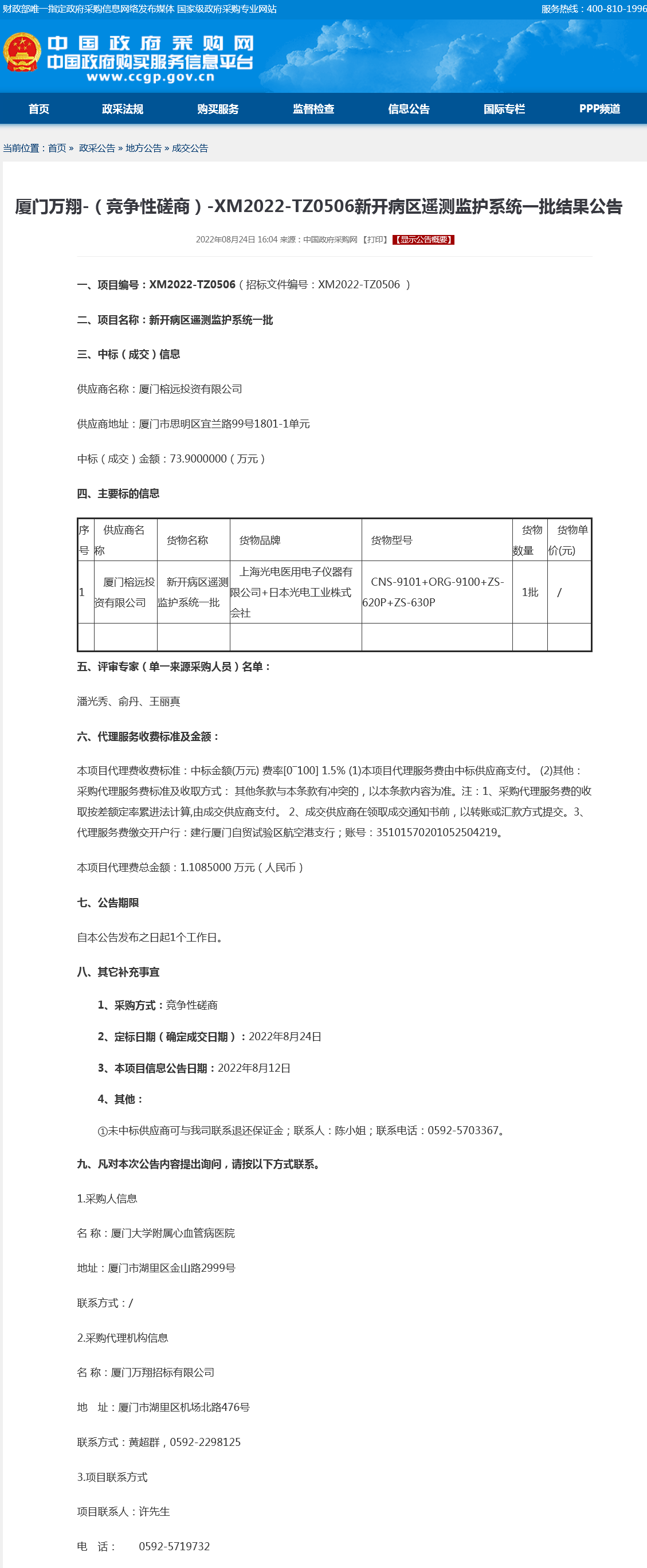 财政部唯一指定政府采购信息网络发布媒体 国家级政府采购专业网站

服务热线：400-810-1996

中国政府采购网
中国政府购买服务信息平台
www.ccgp.gov.cn

首页 政采法规 购买服务 监督检查 信息公告 国际专栏 PPP频道

当前位置：首页 » 政采公告 » 地方公告 » 成交公告

厦门万翔-（竞争性磋商）-XM2022-TZ0506新开病区遥测监护系统一批结果公告

2022年08月24日 16:04 来源：中国政府采购网 【打印】 【显示公告概要】

一、项目编号：XM2022-TZ0506（招标文件编号：XM2022-TZ0506 ）

二、项目名称：新开病区遥测监护系统一批

三、中标（成交）信息

供应商名称：厦门榕远投资有限公司

供应商地址：厦门市思明区宜兰路99号1801-1单元

中标（成交）金额：73.9000000（万元）

四、主要标的信息

| 序号 | 供应商名称 | 货物名称 | 货物品牌 | 货物型号 | 货物数量 | 货物单价(元) |
|---|---|---|---|---|---|---|
| 1 | 厦门榕远投资有限公司 | 新开病区遥测监护系统一批 | 上海光电医用电子仪器有限公司+日本光电工业株式会社 | CNS-9101+ORG-9100+ZS-620P+ZS-630P | 1批 | / |
|  |  |  |  |  |  |  |

五、评审专家（单一来源采购人员）名单：

潘光秀、俞丹、王丽真

六、代理服务收费标准及金额：

本项目代理费收费标准：中标金额(万元) 费率[0~100] 1.5% (1)本项目代理服务费由中标供应商支付。 (2)其他：采购代理服务费标准及收取方式： 其他条款与本条款有冲突的，以本条款内容为准。注：1、采购代理服务费的收取按差额定率累进法计算,由成交供应商支付。 2、成交供应商在领取成交通知书前，以转账或汇款方式提交。3、代理服务费缴交开户行：建行厦门自贸试验区航空港支行；账号：35101570201052504219。

本项目代理费总金额：1.1085000 万元（人民币）

七、公告期限

自本公告发布之日起1个工作日。

八、其它补充事宜

1、采购方式：竞争性磋商

2、定标日期（确定成交日期）：2022年8月24日

3、本项目信息公告日期：2022年8月12日

4、其他：

①未中标供应商可与我司联系退还保证金；联系人：陈小姐；联系电话：0592-5703367。

九、凡对本次公告内容提出询问，请按以下方式联系。

1.采购人信息

名 称：厦门大学附属心血管病医院

地址：厦门市湖里区金山路2999号

联系方式：/

2.采购代理机构信息

名 称：厦门万翔招标有限公司

地 址：厦门市湖里区机场北路476号

联系方式：黄超群，0592-2298125

3.项目联系方式

项目联系人：许先生

电 话： 0592-5719732